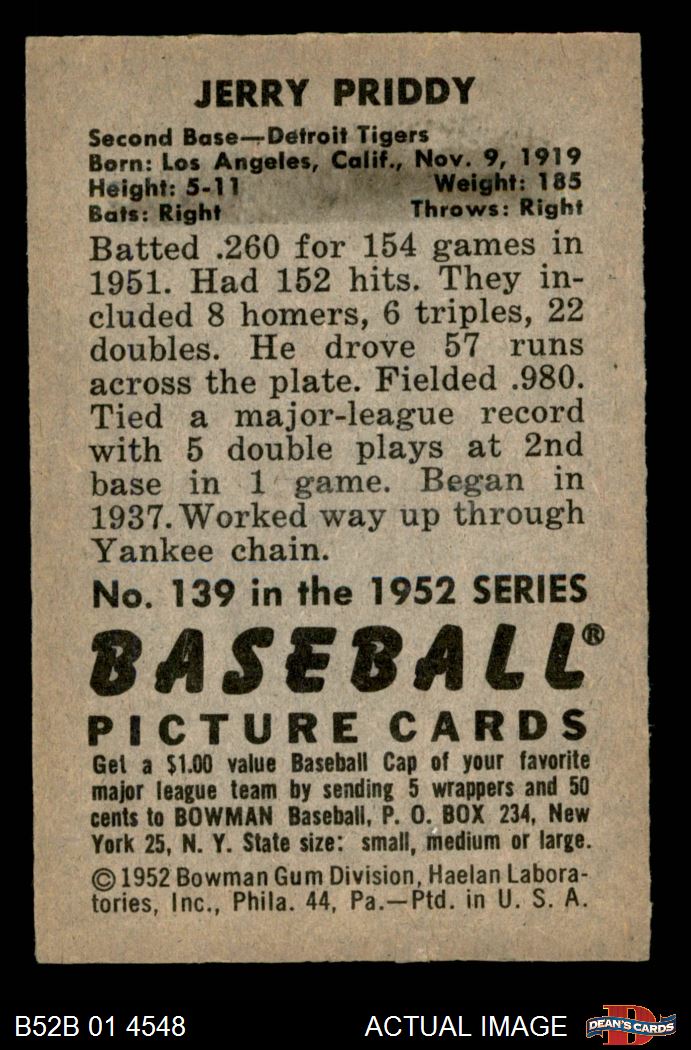 JERRY PRIDDY

Second Base—Detroit Tigers
Born: Los Angeles, Calif., Nov. 9, 1919
Height: 5-11 Weight: 185
Bats: Right Throws: Right

Batted .260 for 154 games in 1951. Had 152 hits. They included 8 homers, 6 triples, 22 doubles. He drove 57 runs across the plate. Fielded .980. Tied a major-league record with 5 double plays at 2nd base in 1 game. Began in 1937. Worked way up through Yankee chain.

No. 139 in the 1952 SERIES

BASEBALL®

PICTURE CARDS

Get a $1.00 value Baseball Cap of your favorite major league team by sending 5 wrappers and 50 cents to BOWMAN Baseball, P. O. BOX 234, New York 25, N. Y. State size: small, medium or large.

© 1952 Bowman Gum Division, Haelan Laboratories, Inc., Phila. 44, Pa.—Ptd. in U. S. A.

B52B 01 4548 ACTUAL IMAGE DEAN'S CARDS